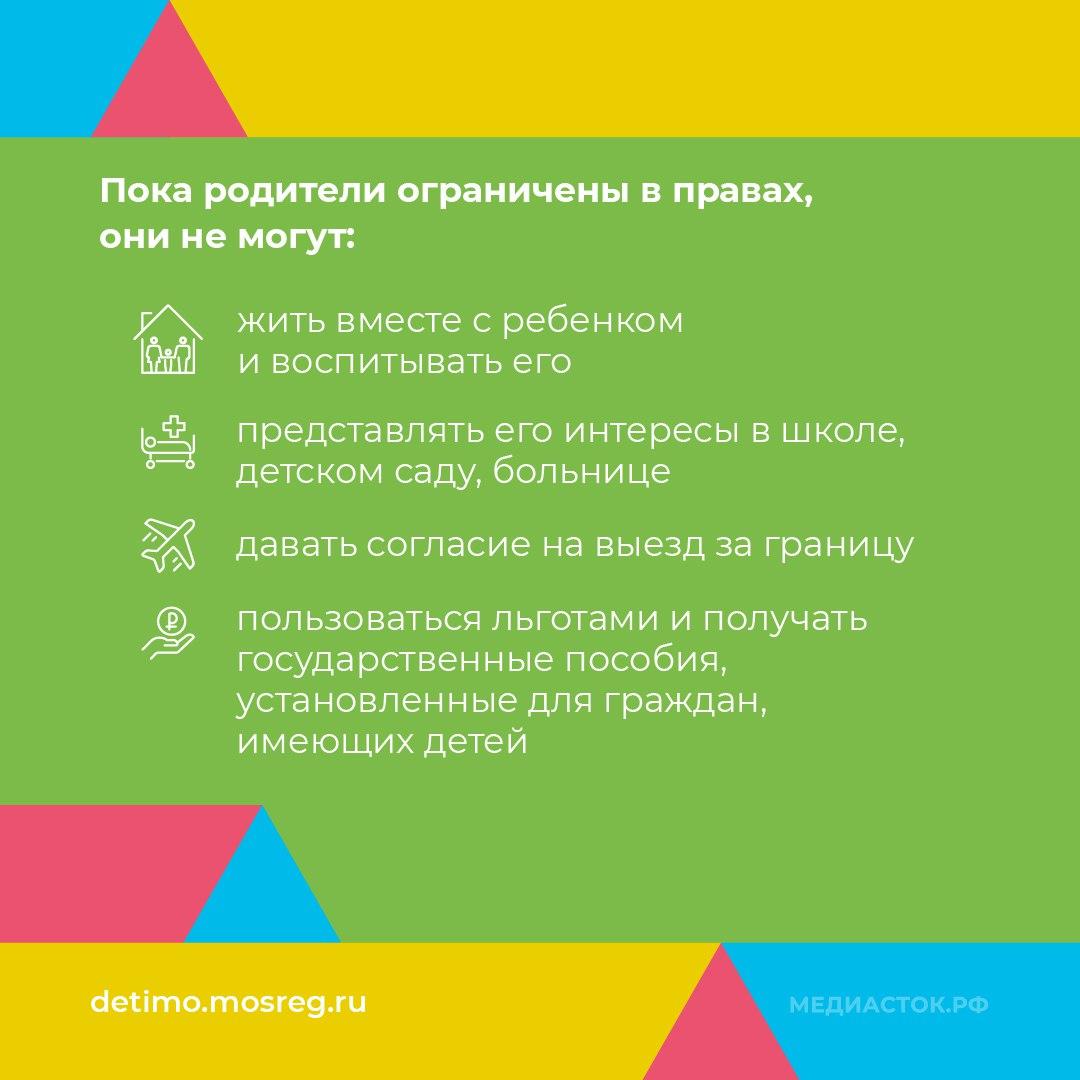 Пока родители ограничены в правах, они не могут:

жить вместе с ребенком и воспитывать его

представлять его интересы в школе, детском саду, больнице

давать согласие на выезд за границу

пользоваться льготами и получать государственные пособия, установленные для граждан, имеющих детей

detimo.mosreg.ru

МЕДИАСТОК.РФ